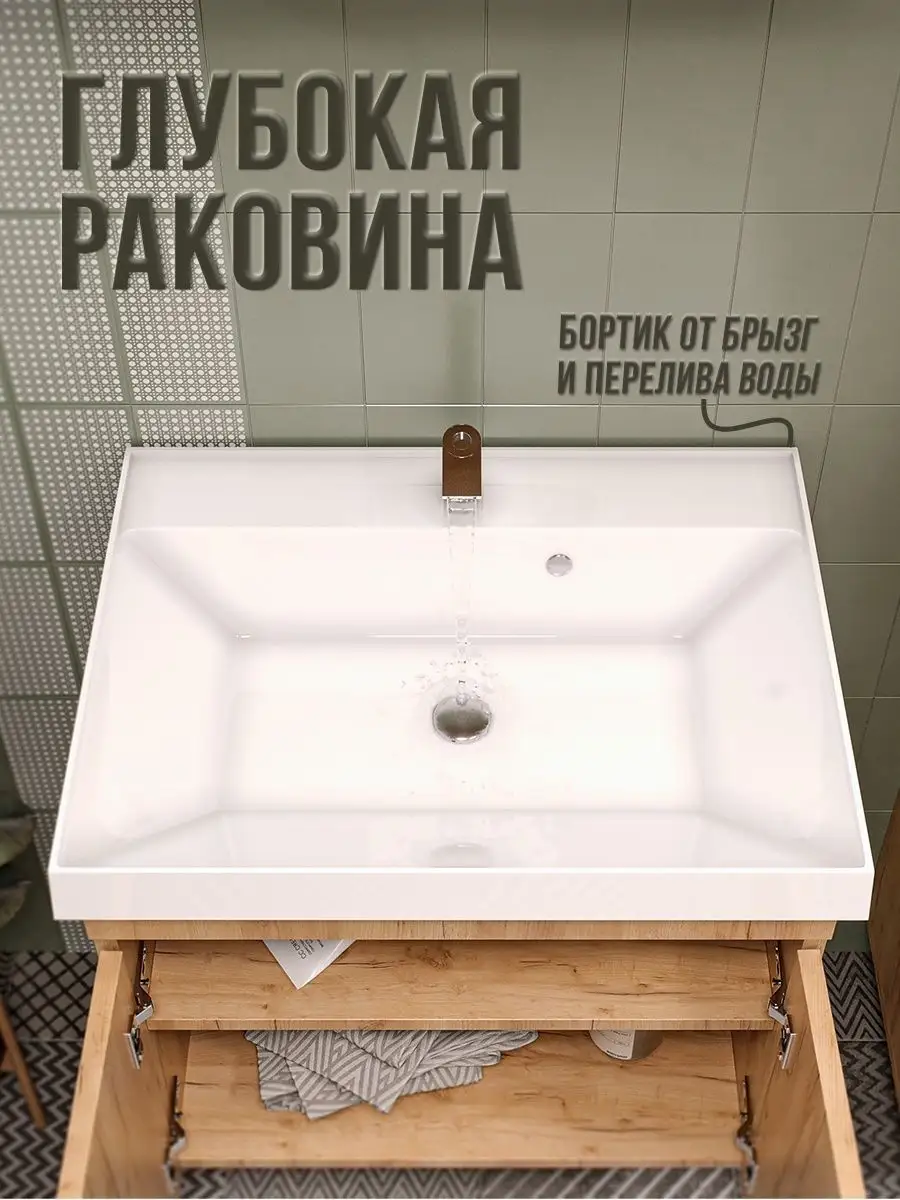 ГЛУБОКАЯ РАКОВИНА

БОРТИК ОТ БРЫЗГ И ПЕРЕЛИВА ВОДЫ